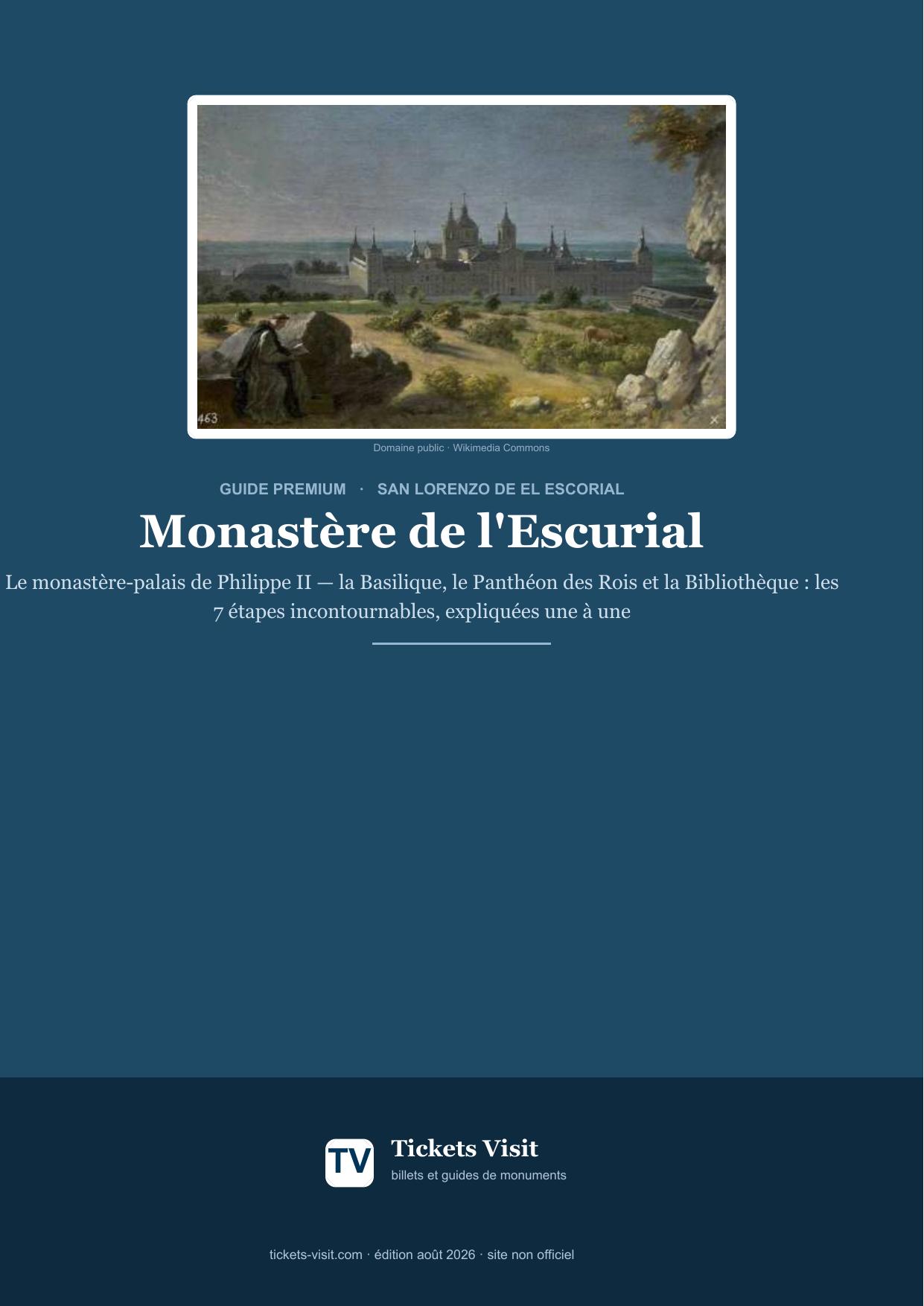 463

Domaine public · Wikimedia Commons

GUIDE PREMIUM · SAN LORENZO DE EL ESCORIAL

Monastère de l'Escurial

Le monastère-palais de Philippe II — la Basilique, le Panthéon des Rois et la Bibliothèque : les 7 étapes incontournables, expliquées une à une

TV Tickets Visit
billets et guides de monuments

tickets-visit.com · édition août 2026 · site non officiel